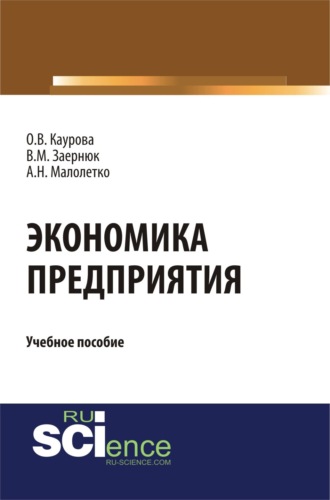 О.В. Каурова
В.М. Заернюк
А.Н. Малолетко

ЭКОНОМИКА ПРЕДПРИЯТИЯ

Учебное пособие

RU SCIence
RU-SCIENCE.COM